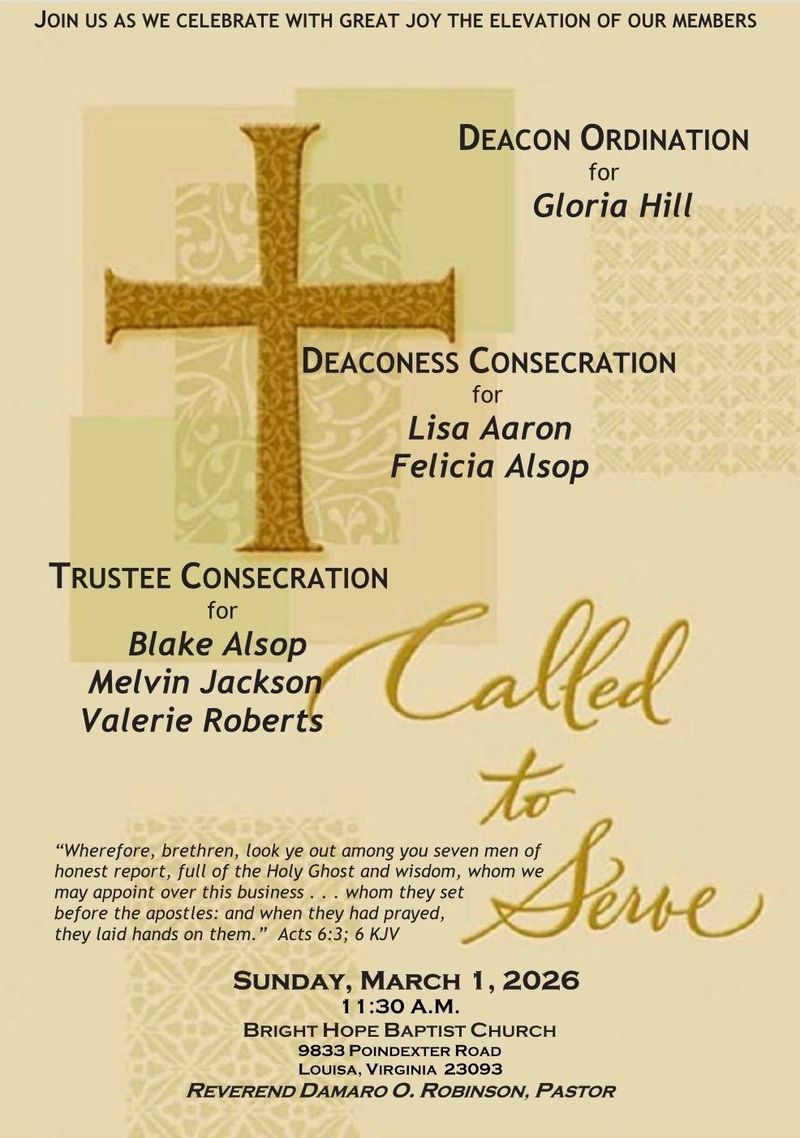 JOIN US AS WE CELEBRATE WITH GREAT JOY THE ELEVATION OF OUR MEMBERS

DEACON ORDINATION
for
Gloria Hill

DEACONESS CONSECRATION
for
Lisa Aaron
Felicia Alsop

TRUSTEE CONSECRATION
for
Blake Alsop
Melvin Jackson
Valerie Roberts

Called to Serve

"Wherefore, brethren, look ye out among you seven men of honest report, full of the Holy Ghost and wisdom, whom we may appoint over this business . . . whom they set before the apostles: and when they had prayed, they laid hands on them." Acts 6:3; 6 KJV

SUNDAY, MARCH 1, 2026
11:30 A.M.
BRIGHT HOPE BAPTIST CHURCH
9833 POINDEXTER ROAD
LOUISA, VIRGINIA 23093
REVEREND DAMARO O. ROBINSON, PASTOR